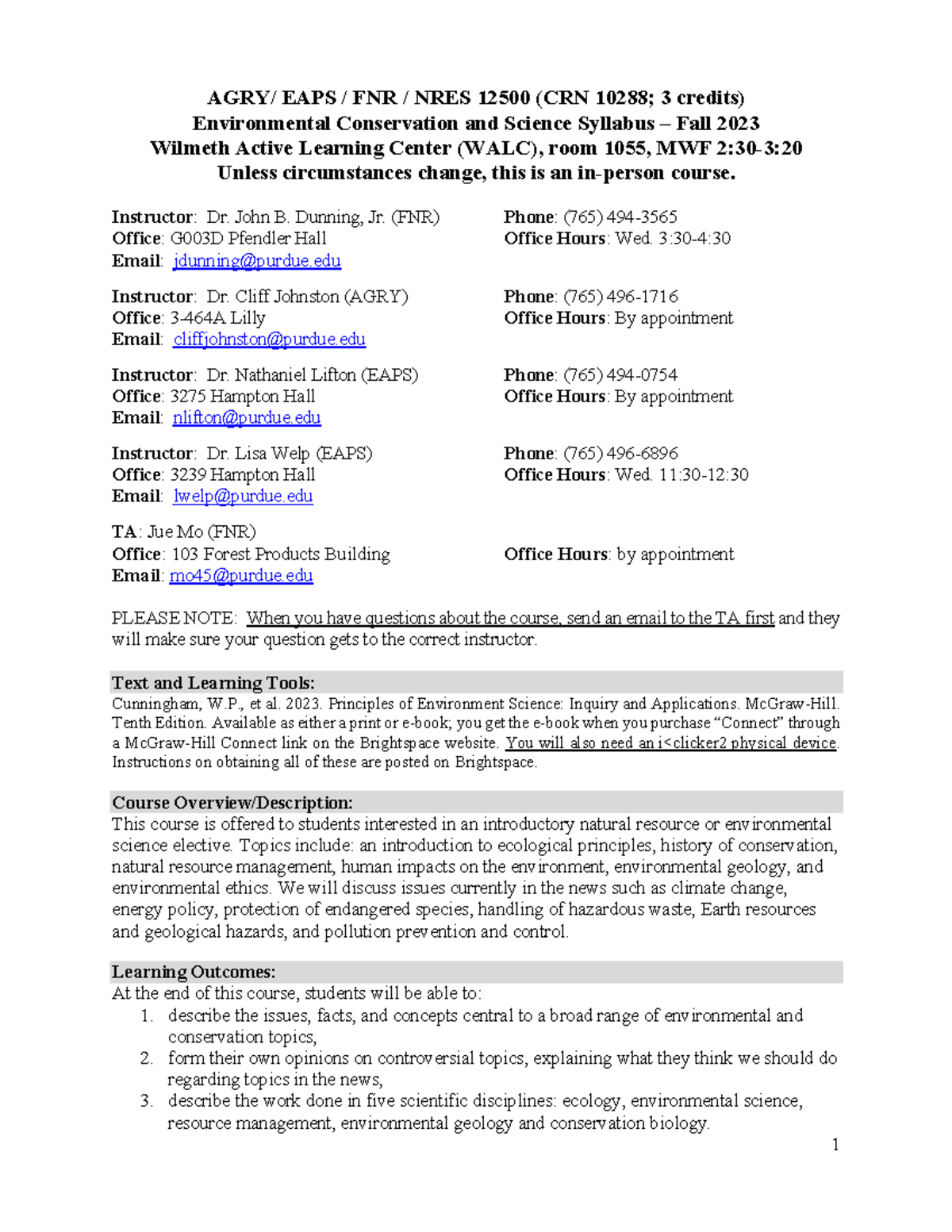 AGRY/ EAPS / FNR / NRES 12500 (CRN 10288; 3 credits)
Environmental Conservation and Science Syllabus – Fall 2023
Wilmeth Active Learning Center (WALC), room 1055, MWF 2:30-3:20
Unless circumstances change, this is an in-person course.

Instructor: Dr. John B. Dunning, Jr. (FNR)
Office: G003D Pfendler Hall
Email: jdunning@purdue.edu

Phone: (765) 494-3565
Office Hours: Wed. 3:30-4:30

Instructor: Dr. Cliff Johnston (AGRY)
Office: 3-464A Lilly
Email: cliffjohnston@purdue.edu

Phone: (765) 496-1716
Office Hours: By appointment

Instructor: Dr. Nathaniel Lifton (EAPS)
Office: 3275 Hampton Hall
Email: nlifton@purdue.edu

Phone: (765) 494-0754
Office Hours: By appointment

Instructor: Dr. Lisa Welp (EAPS)
Office: 3239 Hampton Hall
Email: lwelp@purdue.edu

Phone: (765) 496-6896
Office Hours: Wed. 11:30-12:30

TA: Jue Mo (FNR)
Office: 103 Forest Products Building
Email: mo45@purdue.edu

Office Hours: by appointment

PLEASE NOTE: When you have questions about the course, send an email to the TA first and they will make sure your question gets to the correct instructor.

Text and Learning Tools:
Cunningham, W.P., et al. 2023. Principles of Environment Science: Inquiry and Applications. McGraw-Hill. Tenth Edition. Available as either a print or e-book; you get the e-book when you purchase “Connect” through a McGraw-Hill Connect link on the Brightspace website. You will also need an i<clicker2 physical device. Instructions on obtaining all of these are posted on Brightspace.

Course Overview/Description:
This course is offered to students interested in an introductory natural resource or environmental science elective. Topics include: an introduction to ecological principles, history of conservation, natural resource management, human impacts on the environment, environmental geology, and environmental ethics. We will discuss issues currently in the news such as climate change, energy policy, protection of endangered species, handling of hazardous waste, Earth resources and geological hazards, and pollution prevention and control.

Learning Outcomes:
At the end of this course, students will be able to:
1. describe the issues, facts, and concepts central to a broad range of environmental and conservation topics,
2. form their own opinions on controversial topics, explaining what they think we should do regarding topics in the news,
3. describe the work done in five scientific disciplines: ecology, environmental science, resource management, environmental geology and conservation biology.

1